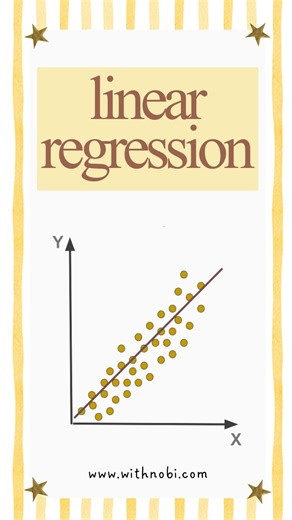 linear regression

Y

X

www.withnobi.com